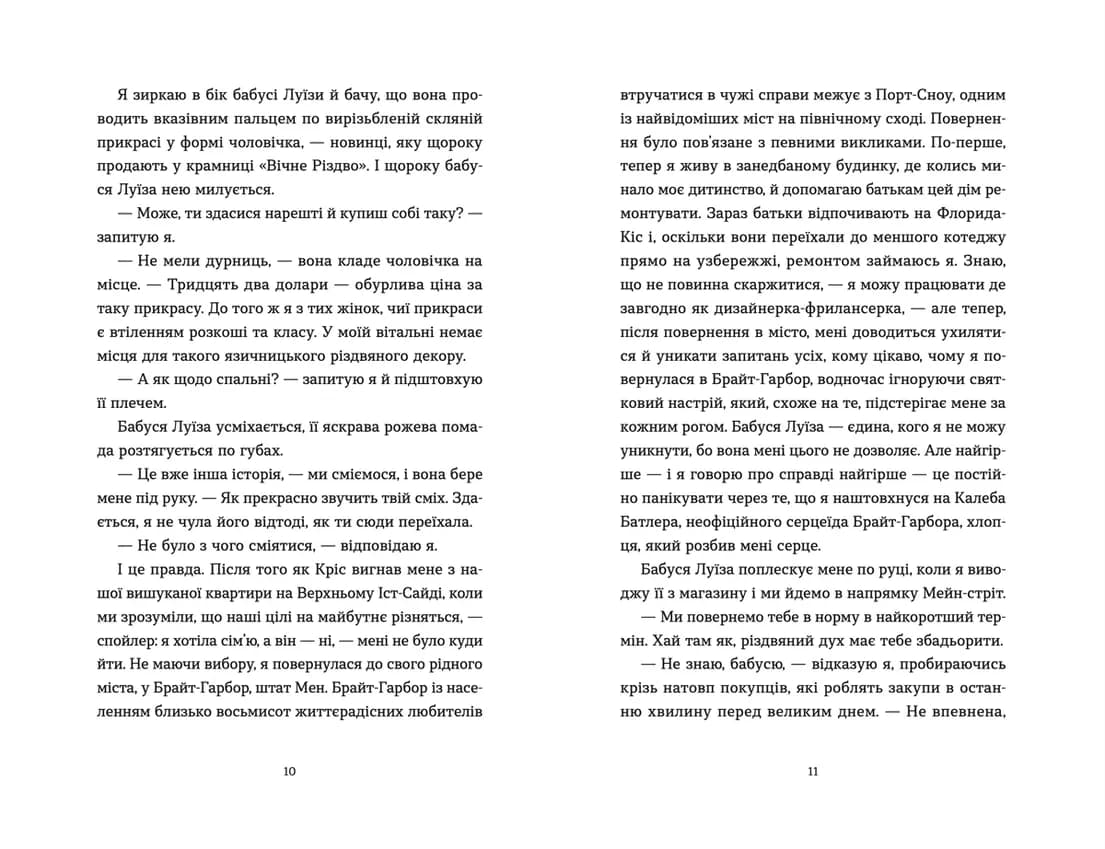 Я зиркаю в бік бабусі Луїзи й бачу, що вона проводить вказівним пальцем по вирізьбленій скляній прикрасі у формі чоловічка, — новинці, яку щороку продають у крамниці «Вічне Різдво». І щороку бабуся Луїза нею милується.

— Може, ти здасися нарешті й купиш собі таку? — запитую я.

— Не мели дурниць, — вона кладе чоловічка на місце. — Тридцять два долари — обурлива ціна за таку прикрасу. До того ж я з тих жінок, чиї прикраси є втіленням розкоші та класу. У моїй вітальні немає місця для такого язичницького різдвяного декору.

— А як щодо спальні? — запитую я й підштовхую її плечем.

Бабуся Луїза усміхається, її яскрава рожева помада розтягується по губах.

— Це вже інша історія, — ми сміємося, і вона бере мене під руку. — Як прекрасно звучить твій сміх. Здається, я не чула його відтоді, як ти сюди переїхала.

— Не було з чого сміятися, — відповідаю я.

І це правда. Після того як Кріс вигнав мене з нашої вишуканої квартири на Верхньому Іст-Сайді, коли ми зрозуміли, що наші цілі на майбутнє різняться, — спойлер: я хотіла сім'ю, а він — ні, — мені не було куди йти. Не маючи вибору, я повернулася до свого рідного міста, у Брайт-Гарбор, штат Мен. Брайт-Гарбор із населенням близько восьмисот життєрадісних любителів

10

втручатися в чужі справи межує з Порт-Сноу, одним із найвідоміших міст на північному сході. Повернення було пов'язане з певними викликами. По-перше, тепер я живу в занедбаному будинку, де колись минало моє дитинство, й допомагаю батькам цей дім ремонтувати. Зараз батьки відпочивають на Флорида-Кіс і, оскільки вони переїхали до меншого котеджу прямо на узбережжі, ремонтом займаюся я. Знаю, що не повинна скаржитися, — я можу працювати де завгодно як дизайнерка-фрилансерка, — але тепер, після повернення в місто, мені доводиться ухилятися й уникати запитань усіх, кому цікаво, чому я повернулася в Брайт-Гарбор, водночас ігноруючи святковий настрій, який, схоже на те, підстерігає мене за кожним рогом. Бабуся Луїза — єдина, кого я не можу уникнути, бо вона мені цього не дозволяє. Але найгірше — і я говорю про справді найгірше — це постійно панікувати через те, що я наштовхнуся на Калеба Батлера, неофіційного серцеїда Брайт-Гарбора, хлопця, який розбив мені серце.

Бабуся Луїза поплескує мене по руці, коли я виводжу її з магазину і ми йдемо в напрямку Мейн-стріт.

— Ми повернемо тебе в норму в найкоротший термін. Хай там як, різдвяний дух має тебе збадьорити.

— Не знаю, бабусю, — відказую я, пробираючись крізь натовп покупців, які роблять закупи в останню хвилину перед великим днем. — Не впевнена,

11